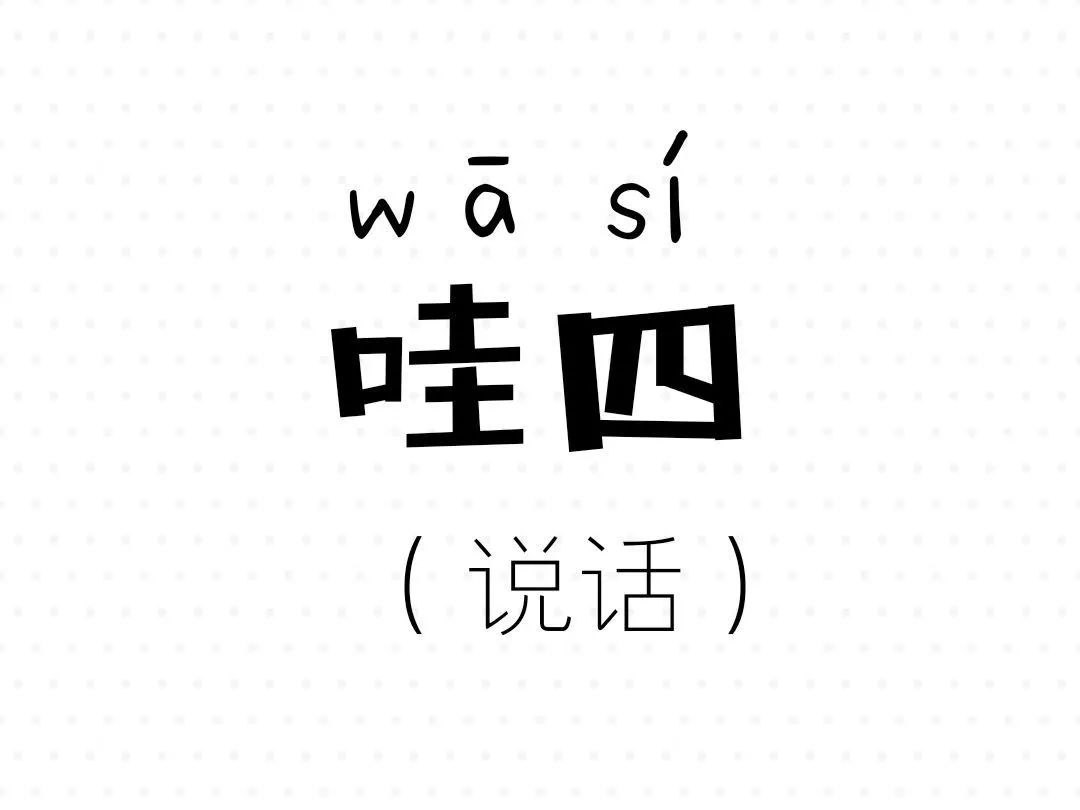 wā sí
哇四
（说话）